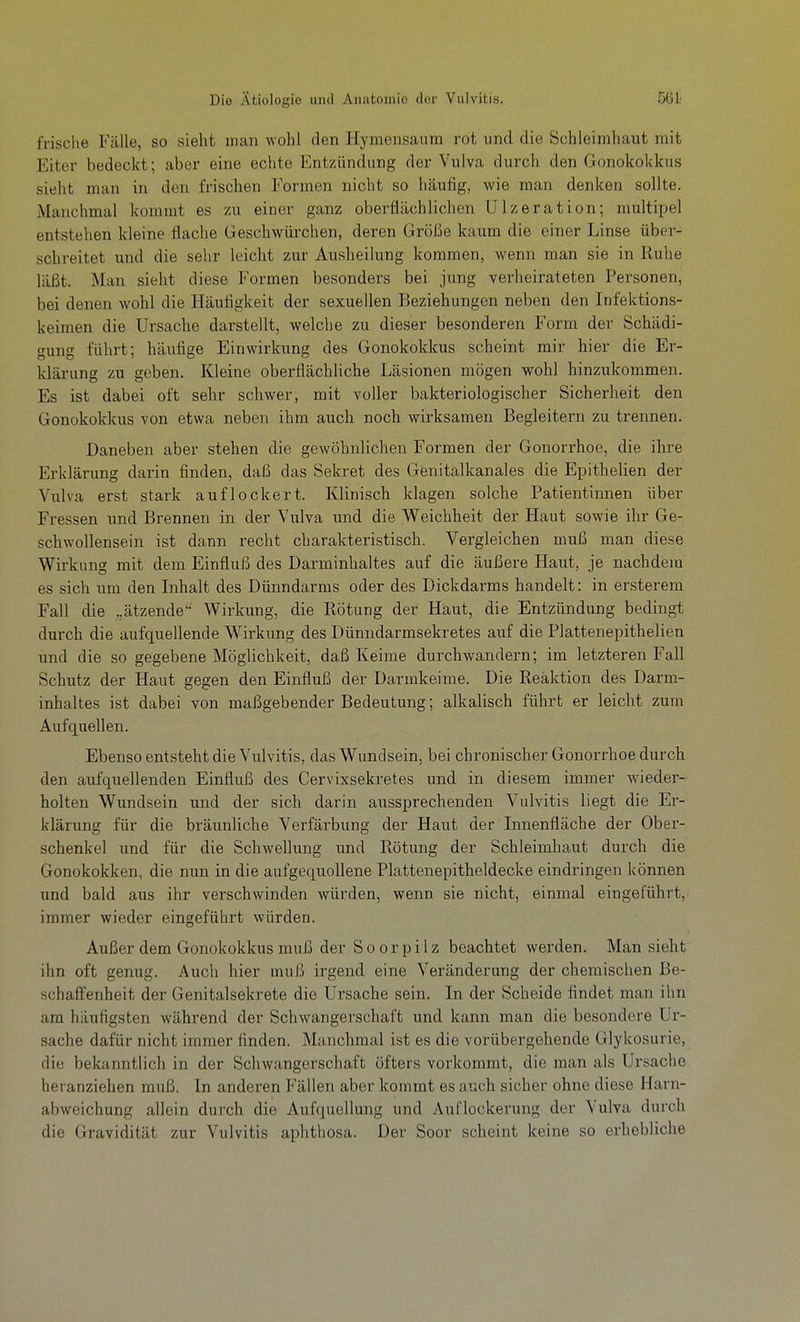 Die Ätiologie und Anatomie der Vulvitis. 561

frische Fälle, so sieht man wohl den Hymensaum rot und die Schleimhaut mit Eiter bedeckt; aber eine echte Entzündung der Vulva durch den Gonokokkus sieht man in den frischen Formen nicht so häufig, wie man denken sollte. Manchmal kommt es zu einer ganz oberflächlichen Ulzeration; multipel entstehen kleine flache Geschwürchen, deren Größe kaum die einer Linse überschreitet und die sehr leicht zur Ausheilung kommen, wenn man sie in Ruhe läßt. Man sieht diese Formen besonders bei jung verheirateten Personen, bei denen wohl die Häufigkeit der sexuellen Beziehungen neben den Infektionskeimen die Ursache darstellt, welche zu dieser besonderen Form der Schädigung führt; häufige Einwirkung des Gonokokkus scheint mir hier die Erklärung zu geben. Kleine oberflächliche Läsionen mögen wohl hinzukommen. Es ist dabei oft sehr schwer, mit voller bakteriologischer Sicherheit den Gonokokkus von etwa neben ihm auch noch wirksamen Begleitern zu trennen.

Daneben aber stehen die gewöhnlichen Formen der Gonorrhoe, die ihre Erklärung darin finden, daß das Sekret des Genitalkanales die Epithelien der Vulva erst stark auflockert. Klinisch klagen solche Patientinnen über Fressen und Brennen in der Vulva und die Weichheit der Haut sowie ihr Geschwollensein ist dann recht charakteristisch. Vergleichen muß man diese Wirkung mit dem Einfluß des Darminhaltes auf die äußere Haut, je nachdem es sich um den Inhalt des Dünndarms oder des Dickdarms handelt: in ersterem Fall die „ätzende“ Wirkung, die Rötung der Haut, die Entzündung bedingt durch die aufquellende Wirkung des Dünndarmsekretes auf die Plattenepithelien und die so gegebene Möglichkeit, daß Keime durchwandern; im letzteren Fall Schutz der Haut gegen den Einfluß der Darmkeime. Die Reaktion des Darminhaltes ist dabei von maßgebender Bedeutung; alkalisch führt er leicht zum Aufquellen.

Ebenso entsteht die Vulvitis, das Wundsein, bei chronischer Gonorrhoe durch den aufquellenden Einfluß des Cervixsekretes und in diesem immer wiederholten Wundsein und der sich darin aussprechenden Vulvitis liegt die Erklärung für die bräunliche Verfärbung der Haut der Innenfläche der Oberschenkel und für die Schwellung und Rötung der Schleimhaut durch die Gonokokken, die nun in die aufgequollene Plattenepitheldecke eindringen können und bald aus ihr verschwinden würden, wenn sie nicht, einmal eingeführt, immer wieder eingeführt würden.

Außer dem Gonokokkus muß der Soorpilz beachtet werden. Man sieht ihn oft genug. Auch hier muß irgend eine Veränderung der chemischen Beschaffenheit der Genitalsekrete die Ursache sein. In der Scheide findet man ihn am häufigsten während der Schwangerschaft und kann man die besondere Ursache dafür nicht immer finden. Manchmal ist es die vorübergehende Glykosurie, die bekanntlich in der Schwangerschaft öfters vorkommt, die man als Ursache heranziehen muß. In anderen Fällen aber kommt es auch sicher ohne diese Harnabweichung allein durch die Aufquellung und Auflockerung der Vulva durch die Gravidität zur Vulvitis aphthosa. Der Soor scheint keine so erhebliche